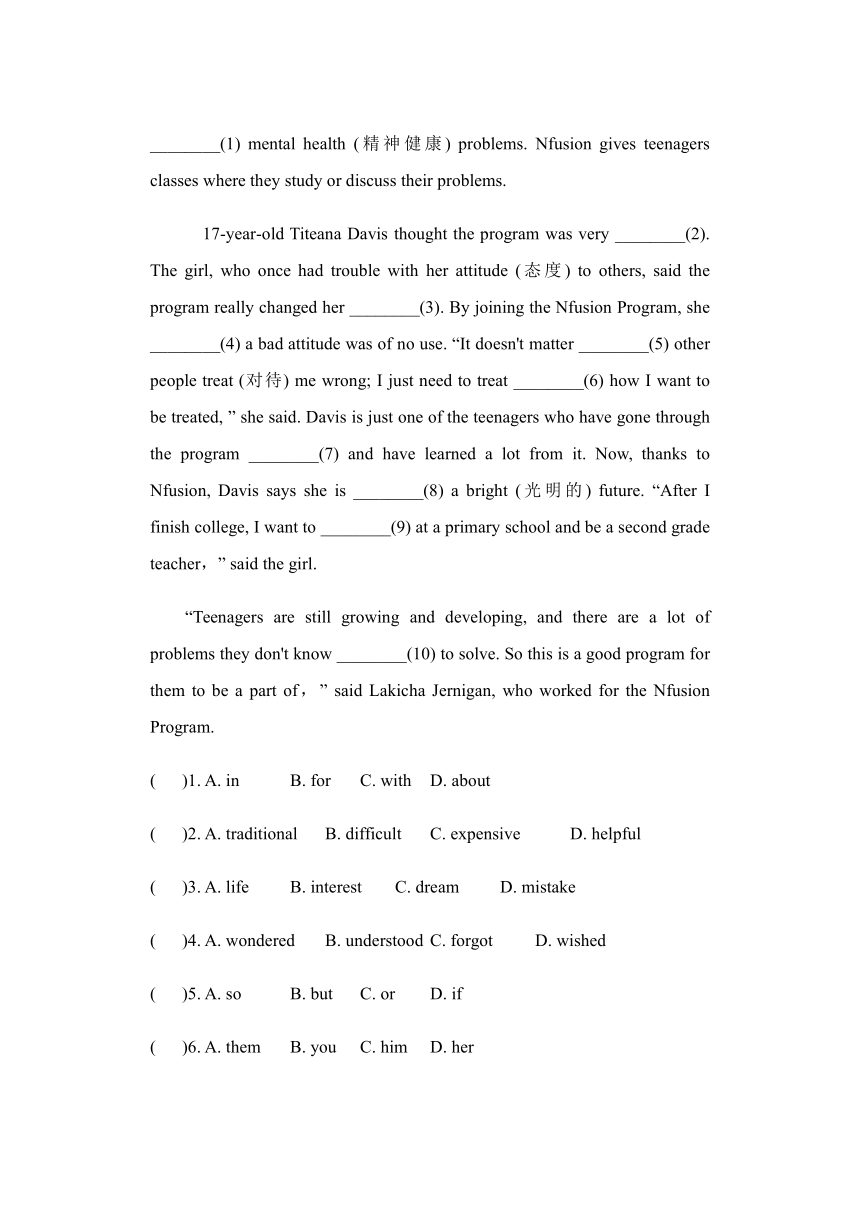 ________(1) mental health (精神健康) problems. Nfusion gives teenagers classes where they study or discuss their problems.

17-year-old Titeana Davis thought the program was very ________(2). The girl, who once had trouble with her attitude (态度) to others, said the program really changed her ________(3). By joining the Nfusion Program, she ________(4) a bad attitude was of no use. “It doesn't matter ________(5) other people treat (对待) me wrong; I just need to treat ________(6) how I want to be treated, ” she said. Davis is just one of the teenagers who have gone through the program ________(7) and have learned a lot from it. Now, thanks to Nfusion, Davis says she is ________(8) a bright (光明的) future. “After I finish college, I want to ________(9) at a primary school and be a second grade teacher，” said the girl.

“Teenagers are still growing and developing, and there are a lot of problems they don't know ________(10) to solve. So this is a good program for them to be a part of，” said Lakicha Jernigan, who worked for the Nfusion Program.

(　)1. A. in　B. for　C. with　D. about

(　)2. A. traditional　B. difficult　C. expensive　D. helpful

(　)3. A. life　B. interest　C. dream　D. mistake

(　)4. A. wondered　B. understood　C. forgot　D. wished

(　)5. A. so　B. but　C. or　D. if

(　)6. A. them　B. you　C. him　D. her